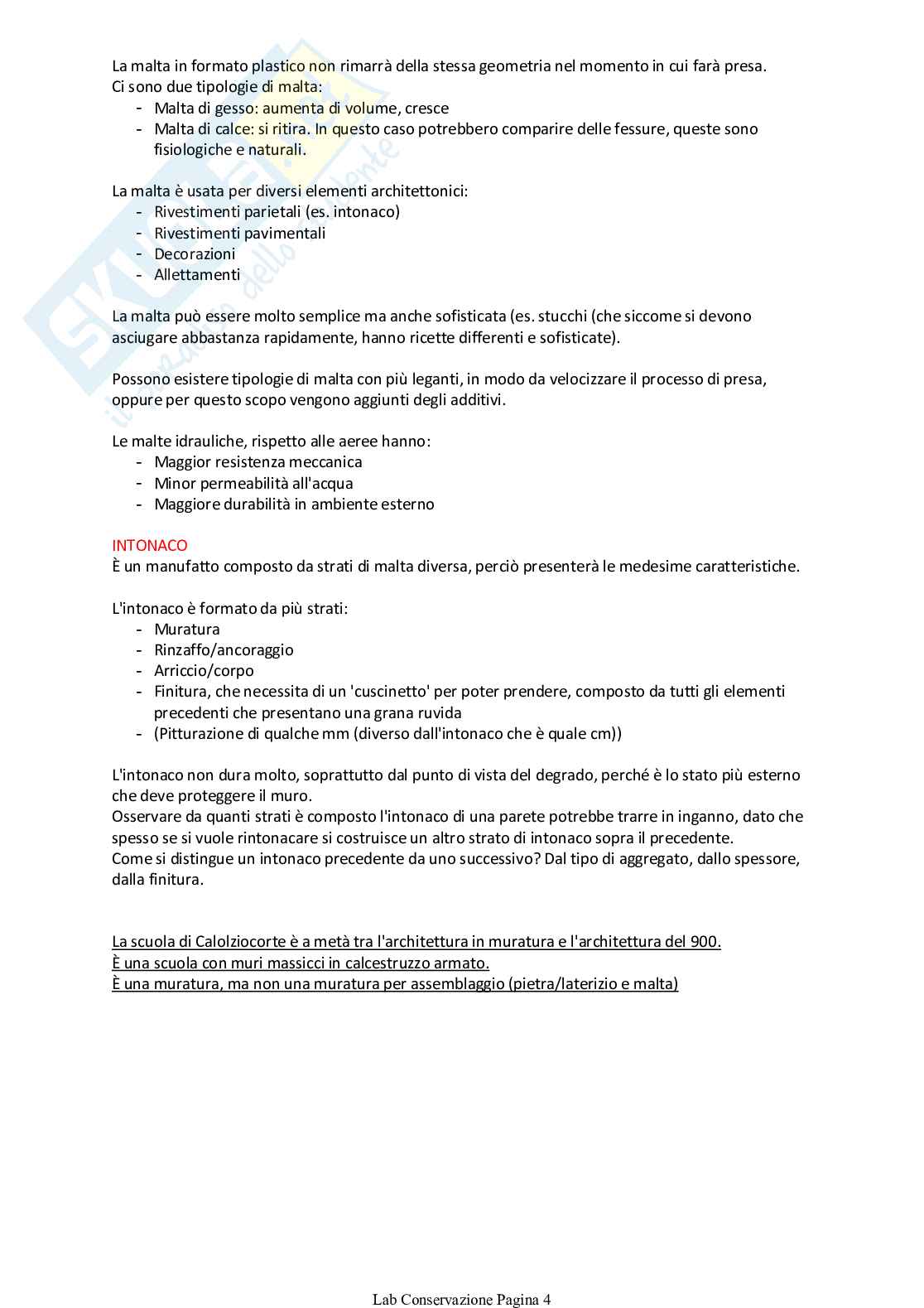 La malta in formato plastico non rimarrà della stessa geometria nel momento in cui farà presa.
Ci sono due tipologie di malta:
- Malta di gesso: aumenta di volume, cresce
- Malta di calce: si ritira. In questo caso potrebbero comparire delle fessure, queste sono fisiologiche e naturali.

La malta è usata per diversi elementi architettonici:
- Rivestimenti parietali (es. intonaco)
- Rivestimenti pavimentali
- Decorazioni
- Allettamenti

La malta può essere molto semplice ma anche sofisticata (es. stucchi (che siccome si devono asciugare abbastanza rapidamente, hanno ricette differenti e sofisticate).

Possono esistere tipologie di malta con più leganti, in modo da velocizzare il processo di presa, oppure per questo scopo vengono aggiunti degli additivi.

Le malte idrauliche, rispetto alle aeree hanno:
- Maggior resistenza meccanica
- Minor permeabilità all'acqua
- Maggiore durabilità in ambiente esterno

INTONACO
È un manufatto composto da strati di malta diversa, perciò presenterà le medesime caratteristiche.

L'intonaco è formato da più strati:
- Muratura
- Rinzaffo/ancoraggio
- Arriccio/corpo
- Finitura, che necessita di un 'cuscinetto' per poter prendere, composto da tutti gli elementi precedenti che presentano una grana ruvida
- (Pitturazione di qualche mm (diverso dall'intonaco che è quale cm))

L'intonaco non dura molto, soprattutto dal punto di vista del degrado, perché è lo stato più esterno che deve proteggere il muro.
Osservare da quanti strati è composto l'intonaco di una parete potrebbe trarre in inganno, dato che spesso se si vuole rintonacare si costruisce un altro strato di intonaco sopra il precedente.
Come si distingue un intonaco precedente da uno successivo? Dal tipo di aggregato, dallo spessore, dalla finitura.

La scuola di Calolziocorte è a metà tra l'architettura in muratura e l'architettura del 900.
È una scuola con muri massicci in calcestruzzo armato.
È una muratura, ma non una muratura per assemblaggio (pietra/laterizio e malta)

Lab Conservazione Pagina 4